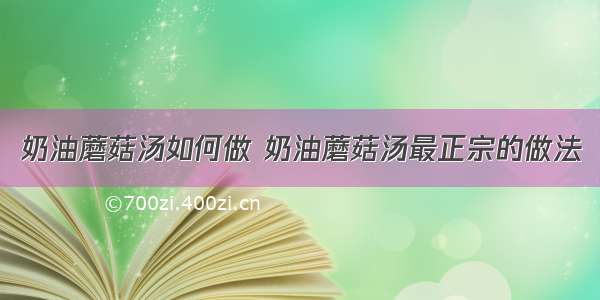 奶油蘑菇汤如何做 奶油蘑菇汤最正宗的做法

©700zi.400zi.cn